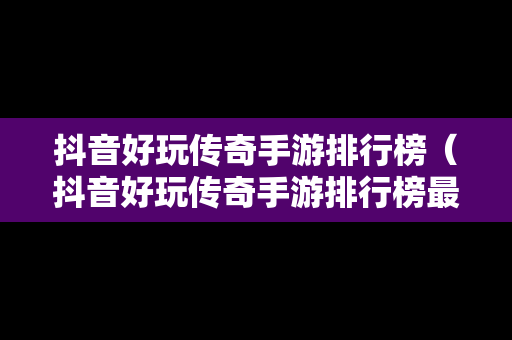 抖音好玩传奇手游排行榜（抖音好玩传奇手游排行榜最